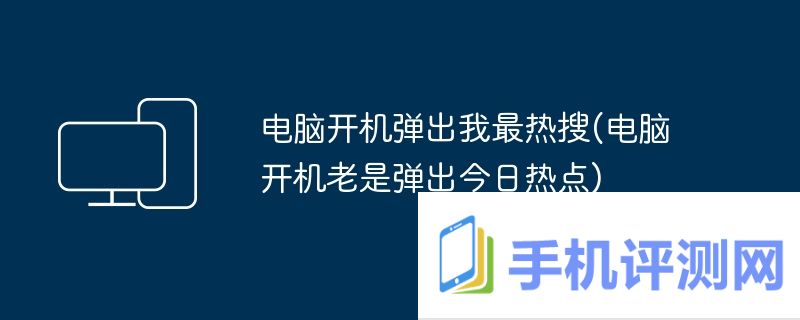 电脑开机弹出我最热搜(电脑开机老是弹出今日热点)

手机评测网